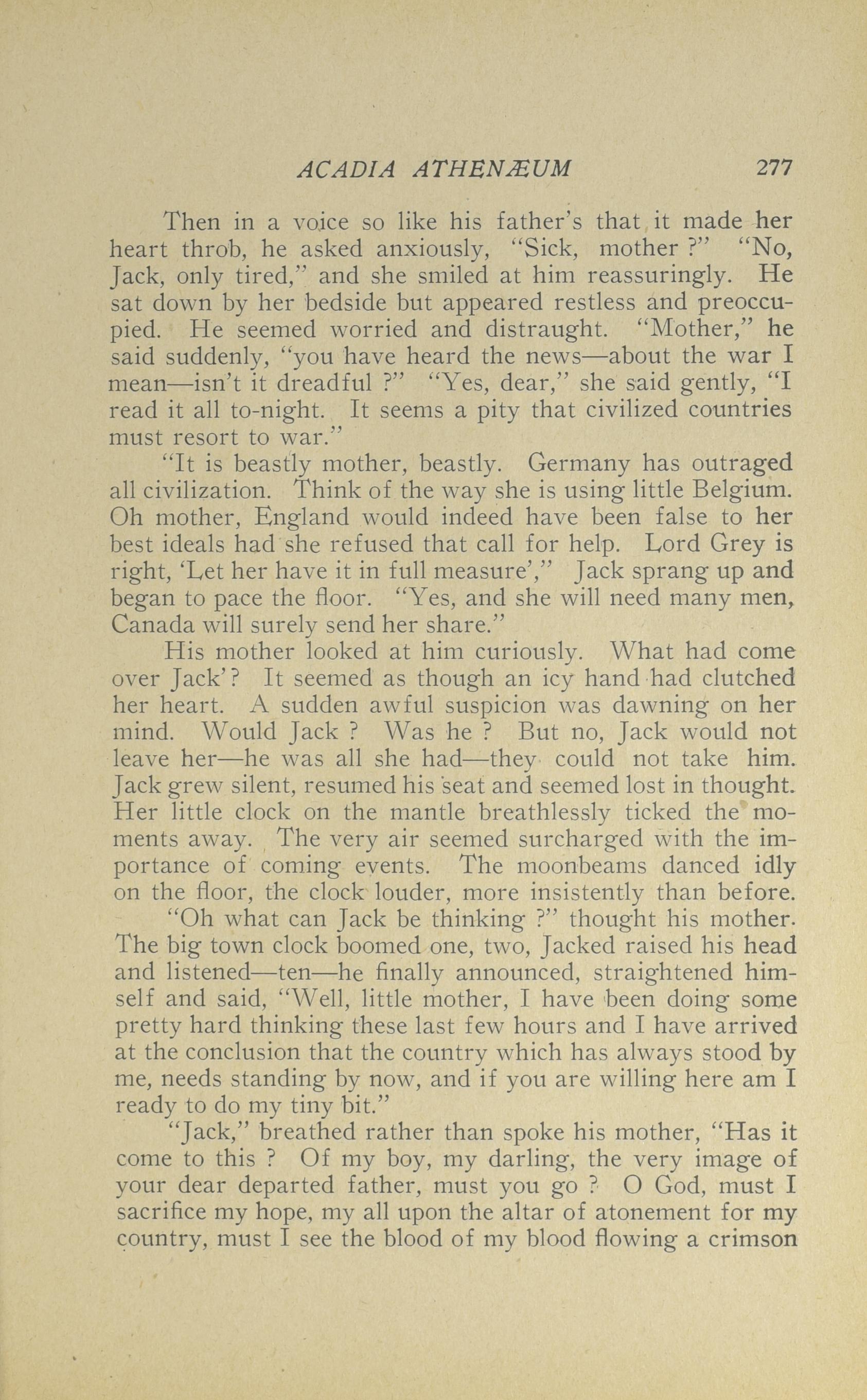 ACADIA ATHENÆUM 277

Then in a voice so like his father's that it made her heart throb, he asked anxiously, "Sick, mother ?" "No, Jack, only tired," and she smiled at him reassuringly. He sat down by her bedside but appeared restless and preoccupied. He seemed worried and distraught. "Mother," he said suddenly, "you have heard the news—about the war I mean—isn't it dreadful ?" "Yes, dear," she said gently, "I read it all to-night. It seems a pity that civilized countries must resort to war."

"It is beastly mother, beastly. Germany has outraged all civilization. Think of the way she is using little Belgium. Oh mother, England would indeed have been false to her best ideals had she refused that call for help. Lord Grey is right, 'Let her have it in full measure'," Jack sprang up and began to pace the floor. "Yes, and she will need many men, Canada will surely send her share."

His mother looked at him curiously. What had come over Jack'? It seemed as though an icy hand had clutched her heart. A sudden awful suspicion was dawning on her mind. Would Jack ? Was he ? But no, Jack would not leave her—he was all she had—they could not take him. Jack grew silent, resumed his seat and seemed lost in thought. Her little clock on the mantle breathlessly ticked the moments away. The very air seemed surcharged with the importance of coming events. The moonbeams danced idly on the floor, the clock louder, more insistently than before.

"Oh what can Jack be thinking ?" thought his mother. The big town clock boomed one, two, Jacked raised his head and listened—ten—he finally announced, straightened himself and said, "Well, little mother, I have been doing some pretty hard thinking these last few hours and I have arrived at the conclusion that the country which has always stood by me, needs standing by now, and if you are willing here am I ready to do my tiny bit."

"Jack," breathed rather than spoke his mother, "Has it come to this ? Of my boy, my darling, the very image of your dear departed father, must you go ? O God, must I sacrifice my hope, my all upon the altar of atonement for my country, must I see the blood of my blood flowing a crimson